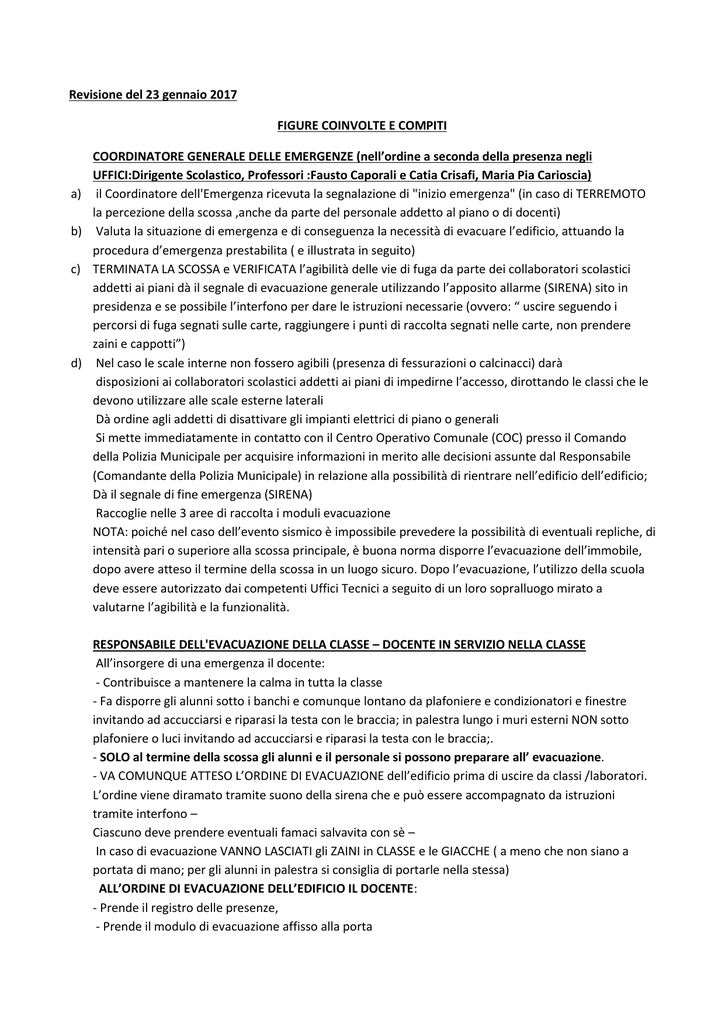 Revisione del 23 gennaio 2017

FIGURE COINVOLTE E COMPITI

COORDINATORE GENERALE DELLE EMERGENZE (nell'ordine a seconda della presenza negli UFFICI:Dirigente Scolastico, Professori :Fausto Caporali e Catia Crisafi, Maria Pia Carioscia)

a) il Coordinatore dell'Emergenza ricevuta la segnalazione di "inizio emergenza" (in caso di TERREMOTO la percezione della scossa ,anche da parte del personale addetto al piano o di docenti)

b) Valuta la situazione di emergenza e di conseguenza la necessità di evacuare l'edificio, attuando la procedura d'emergenza prestabilita ( e illustrata in seguito)

c) TERMINATA LA SCOSSA e VERIFICATA l'agibilità delle vie di fuga da parte dei collaboratori scolastici addetti ai piani dà il segnale di evacuazione generale utilizzando l'apposito allarme (SIRENA) sito in presidenza e se possibile l'interfono per dare le istruzioni necessarie (ovvero: " uscire seguendo i percorsi di fuga segnati sulle carte, raggiungere i punti di raccolta segnati nelle carte, non prendere zaini e cappotti")

d) Nel caso le scale interne non fossero agibili (presenza di fessurazioni o calcinacci) darà disposizioni ai collaboratori scolastici addetti ai piani di impedirne l'accesso, dirottando le classi che le devono utilizzare alle scale esterne laterali
Dà ordine agli addetti di disattivare gli impianti elettrici di piano o generali
Si mette immediatamente in contatto con il Centro Operativo Comunale (COC) presso il Comando della Polizia Municipale per acquisire informazioni in merito alle decisioni assunte dal Responsabile (Comandante della Polizia Municipale) in relazione alla possibilità di rientrare nell'edificio dell'edificio;
Dà il segnale di fine emergenza (SIRENA)
Raccoglie nelle 3 aree di raccolta i moduli evacuazione
NOTA: poiché nel caso dell'evento sismico è impossibile prevedere la possibilità di eventuali repliche, di intensità pari o superiore alla scossa principale, è buona norma disporre l'evacuazione dell'immobile, dopo avere atteso il termine della scossa in un luogo sicuro. Dopo l'evacuazione, l'utilizzo della scuola deve essere autorizzato dai competenti Uffici Tecnici a seguito di un loro sopralluogo mirato a valutarne l'agibilità e la funzionalità.

RESPONSABILE DELL'EVACUAZIONE DELLA CLASSE – DOCENTE IN SERVIZIO NELLA CLASSE
All'insorgere di una emergenza il docente:
- Contribuisce a mantenere la calma in tutta la classe
- Fa disporre gli alunni sotto i banchi e comunque lontano da plafoniere e condizionatori e finestre invitando ad accucciarsi e riparasi la testa con le braccia; in palestra lungo i muri esterni NON sotto plafoniere o luci invitando ad accucciarsi e riparasi la testa con le braccia;.
- SOLO al termine della scossa gli alunni e il personale si possono preparare all' evacuazione.
- VA COMUNQUE ATTESO L'ORDINE DI EVACUAZIONE dell'edificio prima di uscire da classi /laboratori. L'ordine viene diramato tramite suono della sirena che e può essere accompagnato da istruzioni tramite interfono –
Ciascuno deve prendere eventuali famaci salvavita con sè –
In caso di evacuazione VANNO LASCIATI gli ZAINI in CLASSE e le GIACCHE ( a meno che non siano a portata di mano; per gli alunni in palestra si consiglia di portarle nella stessa)
ALL'ORDINE DI EVACUAZIONE DELL'EDIFICIO IL DOCENTE:
- Prende il registro delle presenze,
- Prende il modulo di evacuazione affisso alla porta